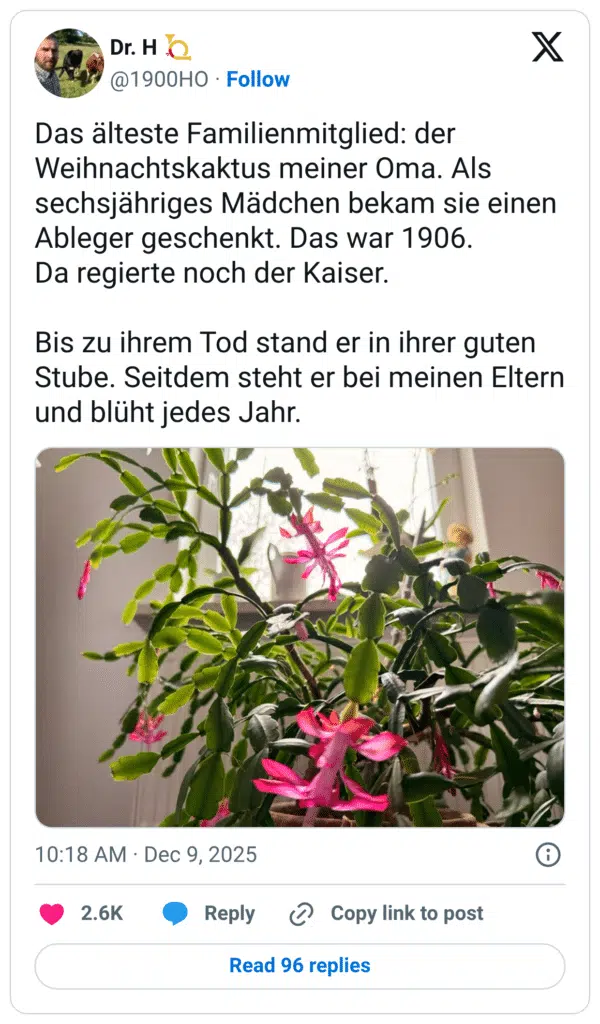 Dr. H
@1900HO · Follow

Das älteste Familienmitglied: der Weihnachtskaktus meiner Oma. Als sechsjähriges Mädchen bekam sie einen Ableger geschenkt. Das war 1906.
Da regierte noch der Kaiser.

Bis zu ihrem Tod stand er in ihrer guten Stube. Seitdem steht er bei meinen Eltern und blüht jedes Jahr.

10:18 AM · Dec 9, 2025

2.6K Reply Copy link to post

Read 96 replies